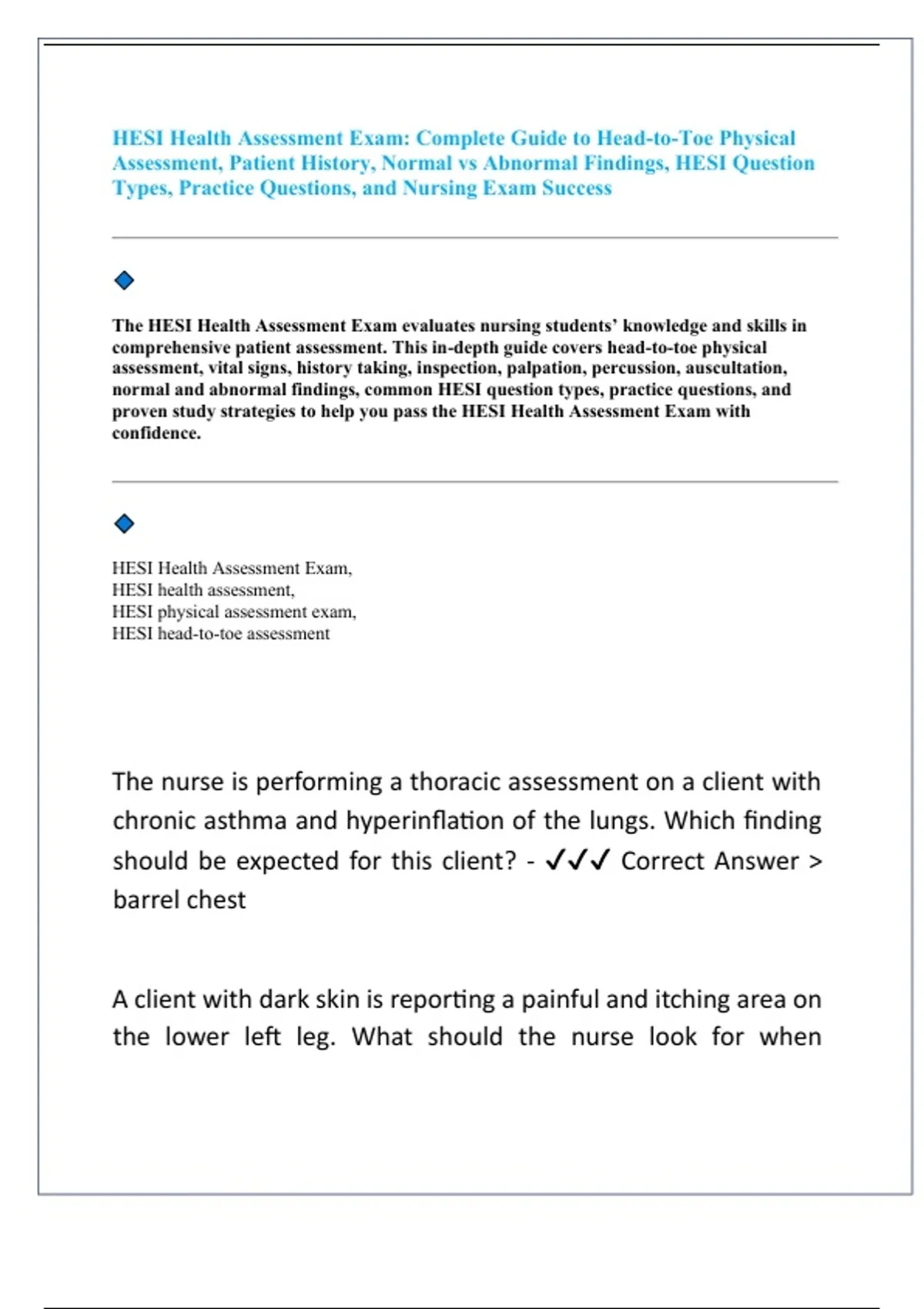 HESI Health Assessment Exam: Complete Guide to Head-to-Toe Physical Assessment, Patient History, Normal vs Abnormal Findings, HESI Question Types, Practice Questions, and Nursing Exam Success

The HESI Health Assessment Exam evaluates nursing students' knowledge and skills in comprehensive patient assessment. This in-depth guide covers head-to-toe physical assessment, vital signs, history taking, inspection, palpation, percussion, auscultation, normal and abnormal findings, common HESI question types, practice questions, and proven study strategies to help you pass the HESI Health Assessment Exam with confidence.

HESI Health Assessment Exam,
HESI health assessment,
HESI physical assessment exam,
HESI head-to-toe assessment

The nurse is performing a thoracic assessment on a client with chronic asthma and hyperinflation of the lungs. Which finding should be expected for this client? - ✓✓✓ Correct Answer > barrel chest

A client with dark skin is reporting a painful and itching area on the lower left leg. What should the nurse look for when